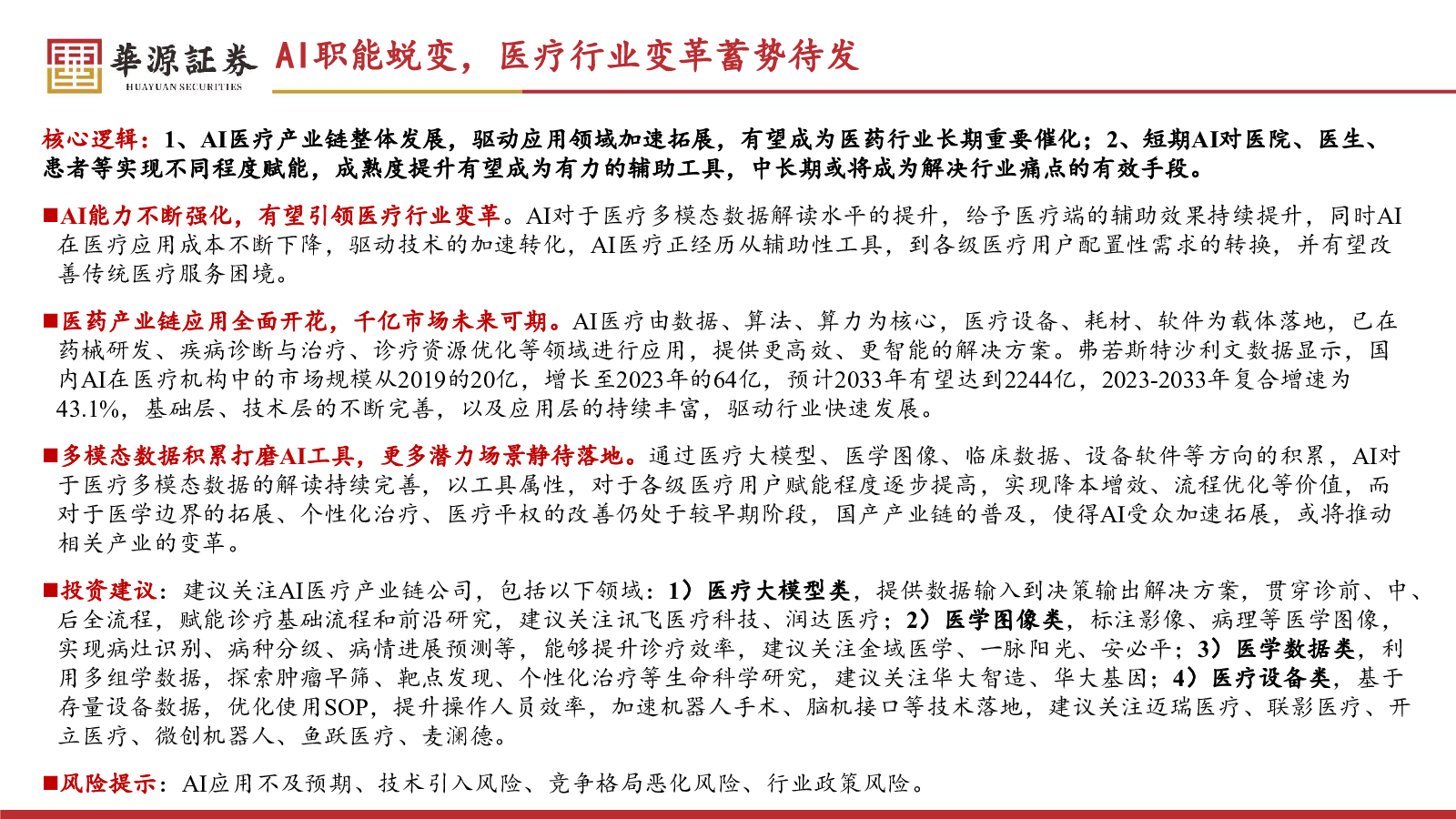 華源証券
HUAYUAN SECURITIES

AI职能蜕变，医疗行业变革蓄势待发

核心逻辑：1、AI医疗产业链整体发展，驱动应用领域加速拓展，有望成为医药行业长期重要催化；2、短期AI对医院、医生、患者等实现不同程度赋能，成熟度提升有望成为有力的辅助工具，中长期或将成为解决行业痛点的有效手段。

■AI能力不断强化，有望引领医疗行业变革。AI对于医疗多模态数据解读水平的提升，给予医疗端的辅助效果持续提升，同时AI在医疗应用成本不断下降，驱动技术的加速转化，AI医疗正经历从辅助性工具，到各级医疗用户配置性需求的转换，并有望改善传统医疗服务困境。

■医药产业链应用全面开花，千亿市场未来可期。AI医疗由数据、算法、算力为核心，医疗设备、耗材、软件为载体落地，已在药械研发、疾病诊断与治疗、诊疗资源优化等领域进行应用，提供更高效、更智能的解决方案。弗若斯特沙利文数据显示，国内AI在医疗机构中的市场规模从2019的20亿，增长至2023年的64亿，预计2033年有望达到2244亿，2023-2033年复合增速为43.1%，基础层、技术层的不断完善，以及应用层的持续丰富，驱动行业快速发展。

■多模态数据积累打磨AI工具，更多潜力场景静待落地。通过医疗大模型、医学图像、临床数据、设备软件等方向的积累，AI对于医疗多模态数据的解读持续完善，以工具属性，对于各级医疗用户赋能程度逐步提高，实现降本增效、流程优化等价值，而对于医学边界的拓展、个性化治疗、医疗平权的改善仍处于较早期阶段，国产产业链的普及，使得AI受众加速拓展，或将推动相关产业的变革。

■投资建议：建议关注AI医疗产业链公司，包括以下领域：1）医疗大模型类，提供数据输入到决策输出解决方案，贯穿诊前、中、后全流程，赋能诊疗基础流程和前沿研究，建议关注讯飞医疗科技、润达医疗；2）医学图像类，标注影像、病理等医学图像，实现病灶识别、病种分级、病情进展预测等，能够提升诊疗效率，建议关注金域医学、一脉阳光、安必平；3）医学数据类，利用多组学数据，探索肿瘤早筛、靶点发现、个性化治疗等生命科学研究，建议关注华大智造、华大基因；4）医疗设备类，基于存量设备数据，优化使用SOP，提升操作人员效率，加速机器人手术、脑机接口等技术落地，建议关注迈瑞医疗、联影医疗、开立医疗、微创机器人、鱼跃医疗、麦澜德。

■风险提示：AI应用不及预期、技术引入风险、竞争格局恶化风险、行业政策风险。